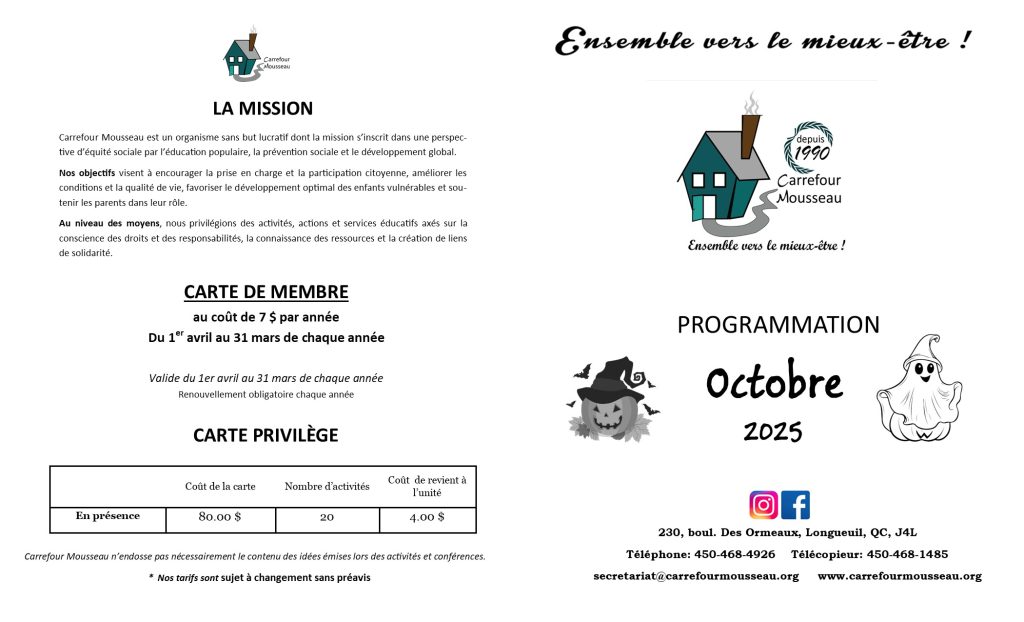 Carrefour Mousseau

LA MISSION

Carrefour Mousseau est un organisme sans but lucratif dont la mission s'inscrit dans une perspective d'équité sociale par l'éducation populaire, la prévention sociale et le développement global.

Nos objectifs visent à encourager la prise en charge et la participation citoyenne, améliorer les conditions et la qualité de vie, favoriser le développement optimal des enfants vulnérables et soutenir les parents dans leur rôle.

Au niveau des moyens, nous privilégions des activités, actions et services éducatifs axés sur la conscience des droits et des responsabilités, la connaissance des ressources et la création de liens de solidarité.

CARTE DE MEMBRE

au coût de 7 $ par année

Du 1$^{er}$ avril au 31 mars de chaque année

Valide du 1er avril au 31 mars de chaque année

Renouvellement obligatoire chaque année

CARTE PRIVILÈGE

| | Coût de la carte | Nombre d'activités | Coût de revient à l'unité |
|---|---|---|---|
| En présence | 80.00 $ | 20 | 4.00 $ |

Carrefour Mousseau n'endosse pas nécessairement le contenu des idées émises lors des activités et conférences.

* Nos tarifs sont sujet à changement sans préavis

Ensemble vers le mieux-être !

depuis 1990 Carrefour Mousseau

Ensemble vers le mieux-être !

PROGRAMMATION

Octobre

2025

230, boul. Des Ormeaux, Longueuil, QC, J4L

Téléphone: 450-468-4926 Télécopieur: 450-468-1485

secretariat@carrefourmousseau.org www.carrefourmousseau.org